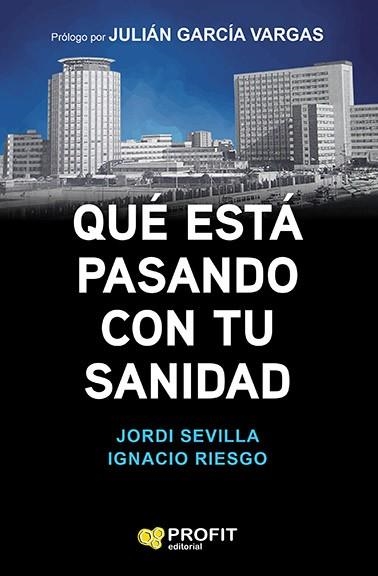 Prólogo por JULIÁN GARCÍA VARGAS

QUÉ ESTÁ PASANDO CON TU SANIDAD

JORDI SEVILLA
IGNACIO RIESGO

PROFIT
editorial